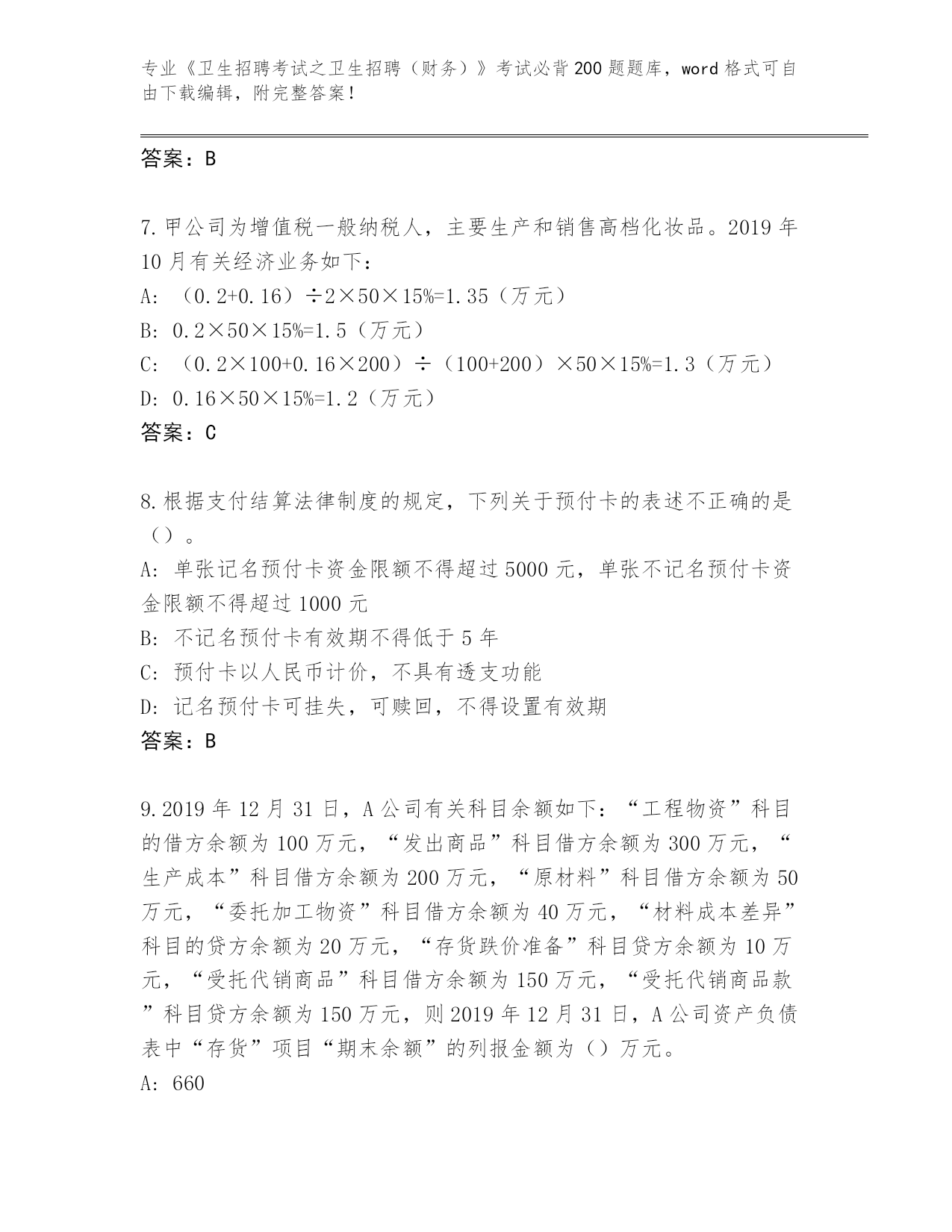 专业《卫生招聘考试之卫生招聘（财务）》考试必背200题题库，word格式可自由下载编辑，附完整答案！

答案：B

7.甲公司为增值税一般纳税人，主要生产和销售高档化妆品。2019年10月有关经济业务如下：
A: （0.2+0.16）÷2×50×15%=1.35（万元）
B: 0.2×50×15%=1.5（万元）
C: （0.2×100+0.16×200）÷（100+200）×50×15%=1.3（万元）
D: 0.16×50×15%=1.2（万元）
答案：C

8.根据支付结算法律制度的规定，下列关于预付卡的表述不正确的是（）。
A: 单张记名预付卡资金限额不得超过5000元，单张不记名预付卡资金限额不得超过1000元
B: 不记名预付卡有效期不得低于5年
C: 预付卡以人民币计价，不具有透支功能
D: 记名预付卡可挂失，可赎回，不得设置有效期
答案：B

9.2019年12月31日，A公司有关科目余额如下：“工程物资”科目的借方余额为100万元，“发出商品”科目借方余额为300万元，“生产成本”科目借方余额为200万元，“原材料”科目借方余额为50万元，“委托加工物资”科目借方余额为40万元，“材料成本差异”科目的贷方余额为20万元，“存货跌价准备”科目贷方余额为10万元，“受托代销商品”科目借方余额为150万元，“受托代销商品款”科目贷方余额为150万元，则2019年12月31日，A公司资产负债表中“存货”项目“期末余额”的列报金额为（）万元。
A: 660